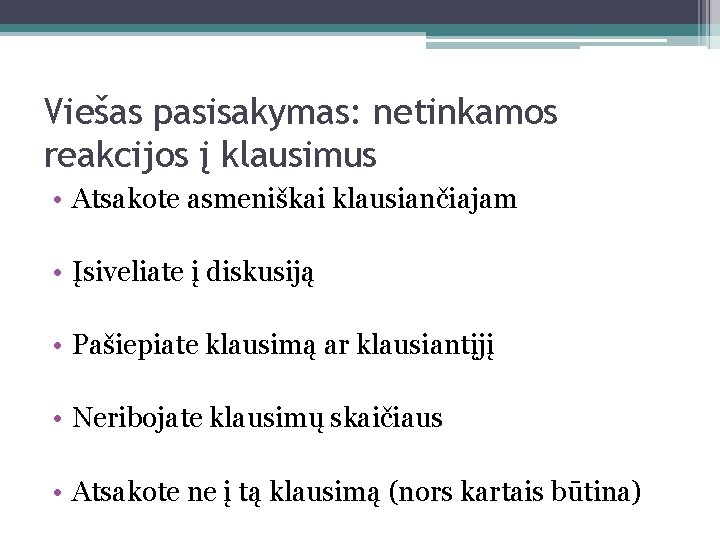 Viešas pasisakymas: netinkamos reakcijos į klausimus

• Atsakote asmeniškai klausiančiajam

• Įsiveliate į diskusiją

• Pašiepiate klausimą ar klausiantįjį

• Neribojate klausimų skaičiaus

• Atsakote ne į tą klausimą (nors kartais būtina)